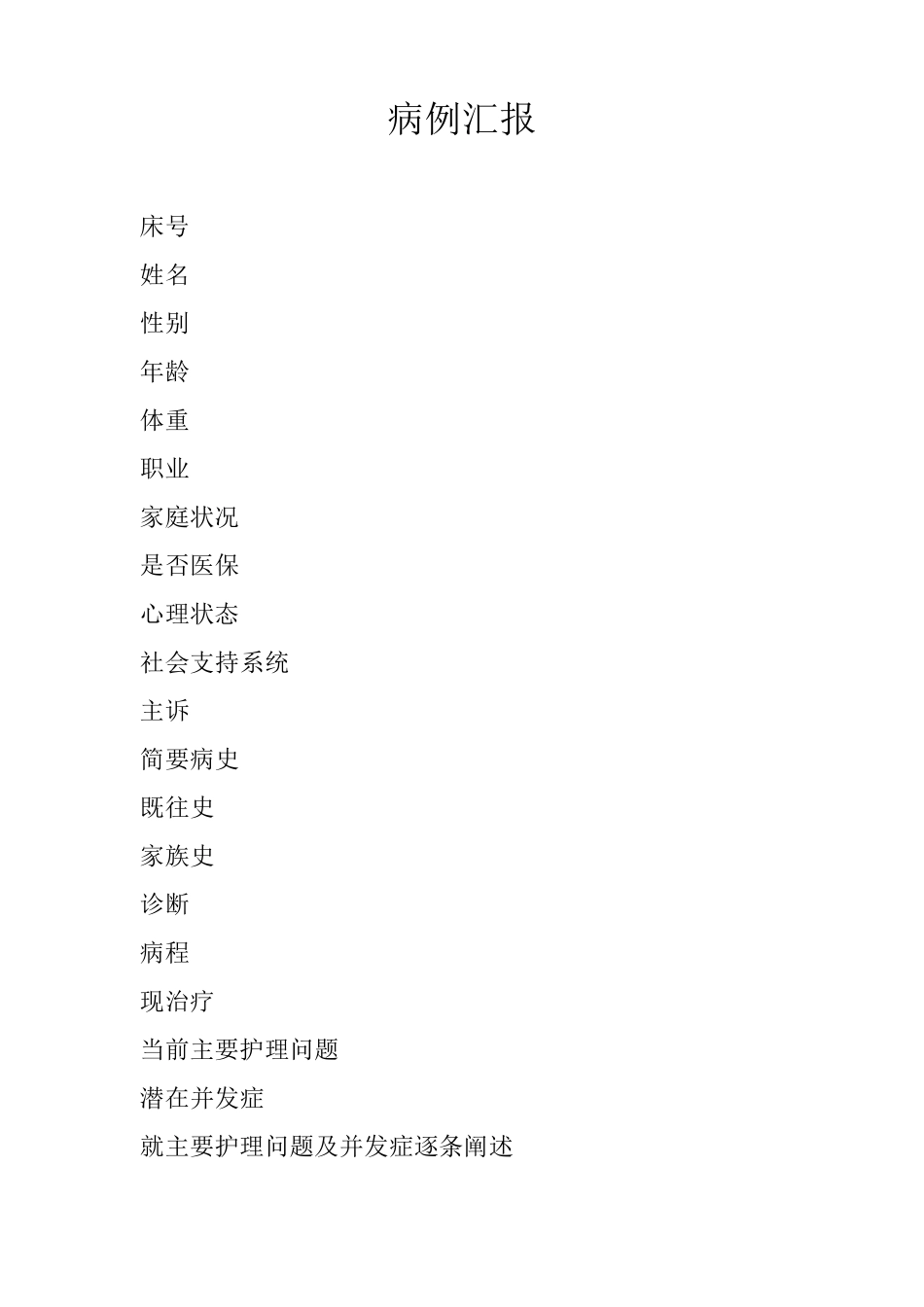 病例汇报

床号

姓名

性别

年龄

体重

职业

家庭状况

是否医保

心理状态

社会支持系统

主诉

简要病史

既往史

家族史

诊断

病程

现治疗

当前主要护理问题

潜在并发症

就主要护理问题及并发症逐条阐述